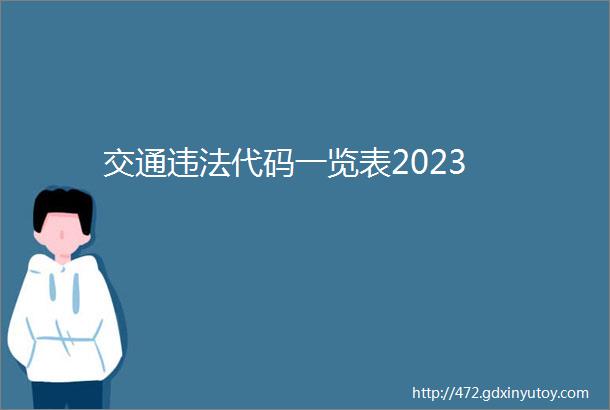 交通违法代码一览表2023

http://472.gdxinyutoy.com